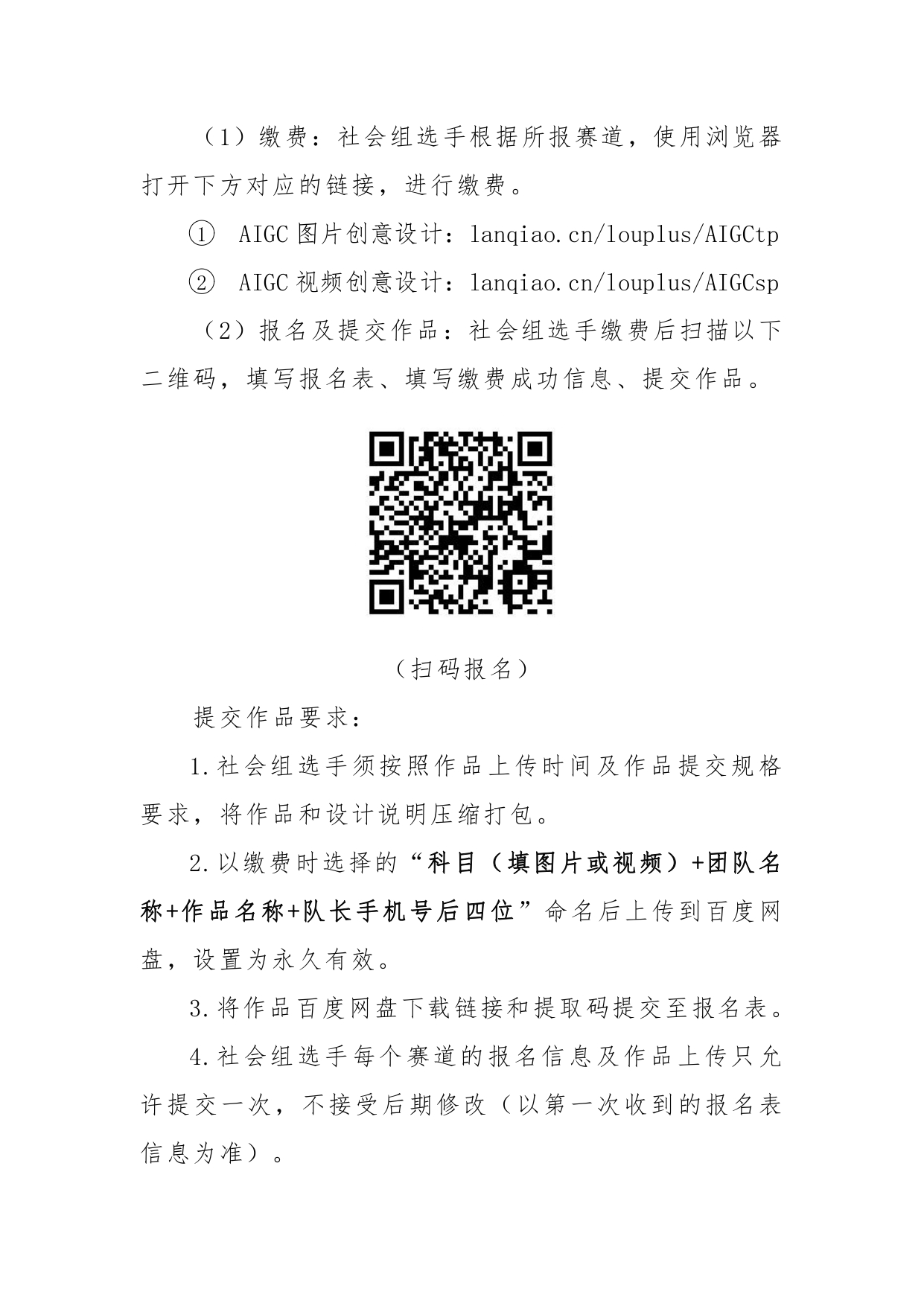 （1）缴费：社会组选手根据所报赛道，使用浏览器打开下方对应的链接，进行缴费。

① AIGC 图片创意设计：lanqiao.cn/louplus/AIGCtp

② AIGC 视频创意设计：lanqiao.cn/louplus/AIGCsp

（2）报名及提交作品：社会组选手缴费后扫描以下二维码，填写报名表、填写缴费成功信息、提交作品。

（扫码报名）

提交作品要求：

1.社会组选手须按照作品上传时间及作品提交规格要求，将作品和设计说明压缩打包。

2.以缴费时选择的“科目（填图片或视频）+团队名称+作品名称+队长手机号后四位”命名后上传到百度网盘，设置为永久有效。

3.将作品百度网盘下载链接和提取码提交至报名表。

4.社会组选手每个赛道的报名信息及作品上传只允许提交一次，不接受后期修改（以第一次收到的报名表信息为准）。